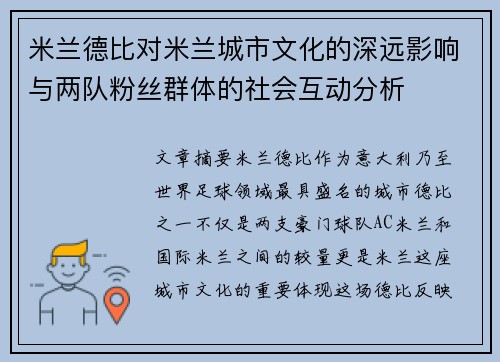 米兰德比对米兰城市文化的深远影响与两队粉丝群体的社会互动分析

文章摘要米兰德比作为意大利乃至世界足球领域最具盛名的城市德比之一不仅是两支豪门球队AC米兰和国际米兰之间的较量更是米兰这座城市文化的重要体现这场德比反映